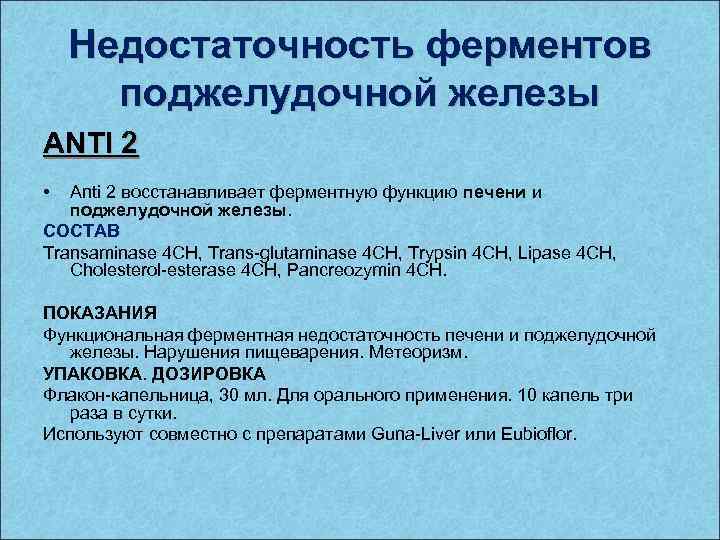 Недостаточность ферментов поджелудочной железы

ANTI 2

• Anti 2 восстанавливает ферментную функцию печени и поджелудочной железы.

СОСТАВ

Transaminase 4CH, Trans-glutaminase 4CH, Trypsin 4CH, Lipase 4CH, Cholesterol-esterase 4CH, Pancreozymin 4CH.

ПОКАЗАНИЯ

Функциональная ферментная недостаточность печени и поджелудочной железы. Нарушения пищеварения. Метеоризм.

УПАКОВКА. ДОЗИРОВКА

Флакон-капельница, 30 мл. Для орального применения. 10 капель три раза в сутки.

Используют совместно с препаратами Guna-Liver или Eubioflor.